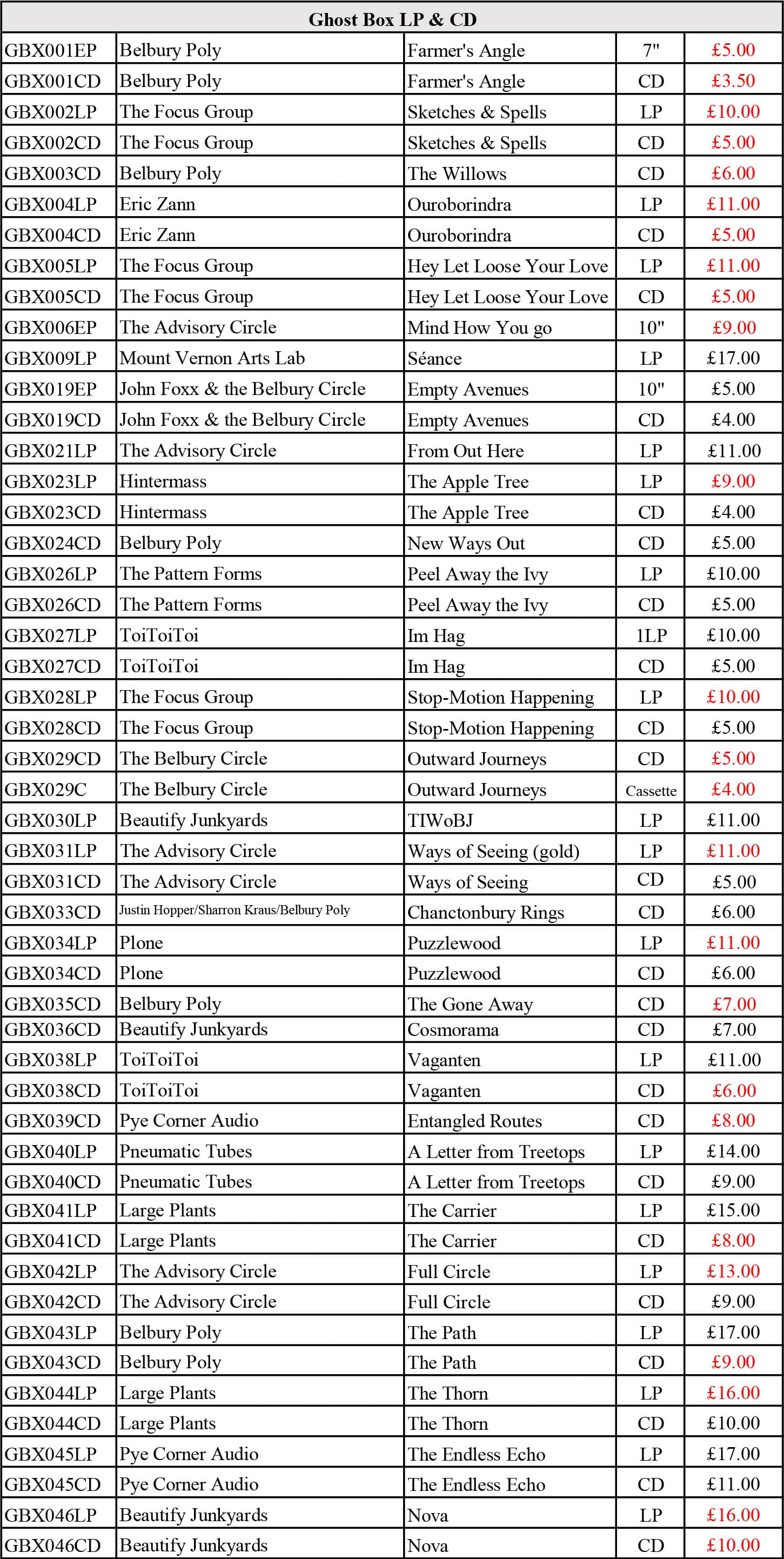 | Ghost Box LP & CD | | | | |
|---|---|---|---|---|
| GBX001EP | Belbury Poly | Farmer's Angle | 7" | £5.00 |
| GBX001CD | Belbury Poly | Farmer's Angle | CD | £3.50 |
| GBX002LP | The Focus Group | Sketches & Spells | LP | £10.00 |
| GBX002CD | The Focus Group | Sketches & Spells | CD | £5.00 |
| GBX003CD | Belbury Poly | The Willows | CD | £6.00 |
| GBX004LP | Eric Zann | Ouroborindra | LP | £11.00 |
| GBX004CD | Eric Zann | Ouroborindra | CD | £5.00 |
| GBX005LP | The Focus Group | Hey Let Loose Your Love | LP | £11.00 |
| GBX005CD | The Focus Group | Hey Let Loose Your Love | CD | £5.00 |
| GBX006EP | The Advisory Circle | Mind How You go | 10" | £9.00 |
| GBX009LP | Mount Vernon Arts Lab | Séance | LP | £17.00 |
| GBX019EP | John Foxx & the Belbury Circle | Empty Avenues | 10" | £5.00 |
| GBX019CD | John Foxx & the Belbury Circle | Empty Avenues | CD | £4.00 |
| GBX021LP | The Advisory Circle | From Out Here | LP | £11.00 |
| GBX023LP | Hintermass | The Apple Tree | LP | £9.00 |
| GBX023CD | Hintermass | The Apple Tree | CD | £4.00 |
| GBX024CD | Belbury Poly | New Ways Out | CD | £5.00 |
| GBX026LP | The Pattern Forms | Peel Away the Ivy | LP | £10.00 |
| GBX026CD | The Pattern Forms | Peel Away the Ivy | CD | £5.00 |
| GBX027LP | ToiToiToi | Im Hag | 1LP | £10.00 |
| GBX027CD | ToiToiToi | Im Hag | CD | £5.00 |
| GBX028LP | The Focus Group | Stop-Motion Happening | LP | £10.00 |
| GBX028CD | The Focus Group | Stop-Motion Happening | CD | £5.00 |
| GBX029CD | The Belbury Circle | Outward Journeys | CD | £5.00 |
| GBX029C | The Belbury Circle | Outward Journeys | Cassette | £4.00 |
| GBX030LP | Beautify Junkyards | TIWoBJ | LP | £11.00 |
| GBX031LP | The Advisory Circle | Ways of Seeing (gold) | LP | £11.00 |
| GBX031CD | The Advisory Circle | Ways of Seeing | CD | £5.00 |
| GBX033CD | Justin Hopper/Sharron Kraus/Belbury Poly | Chanctonbury Rings | CD | £6.00 |
| GBX034LP | Plone | Puzzlewood | LP | £11.00 |
| GBX034CD | Plone | Puzzlewood | CD | £6.00 |
| GBX035CD | Belbury Poly | The Gone Away | CD | £7.00 |
| GBX036CD | Beautify Junkyards | Cosmorama | CD | £7.00 |
| GBX038LP | ToiToiToi | Vaganten | LP | £11.00 |
| GBX038CD | ToiToiToi | Vaganten | CD | £6.00 |
| GBX039CD | Pye Corner Audio | Entangled Routes | CD | £8.00 |
| GBX040LP | Pneumatic Tubes | A Letter from Treetops | LP | £14.00 |
| GBX040CD | Pneumatic Tubes | A Letter from Treetops | CD | £9.00 |
| GBX041LP | Large Plants | The Carrier | LP | £15.00 |
| GBX041CD | Large Plants | The Carrier | CD | £8.00 |
| GBX042LP | The Advisory Circle | Full Circle | LP | £13.00 |
| GBX042CD | The Advisory Circle | Full Circle | CD | £9.00 |
| GBX043LP | Belbury Poly | The Path | LP | £17.00 |
| GBX043CD | Belbury Poly | The Path | CD | £9.00 |
| GBX044LP | Large Plants | The Thorn | LP | £16.00 |
| GBX044CD | Large Plants | The Thorn | CD | £10.00 |
| GBX045LP | Pye Corner Audio | The Endless Echo | LP | £17.00 |
| GBX045CD | Pye Corner Audio | The Endless Echo | CD | £11.00 |
| GBX046LP | Beautify Junkyards | Nova | LP | £16.00 |
| GBX046CD | Beautify Junkyards | Nova | CD | £10.00 |